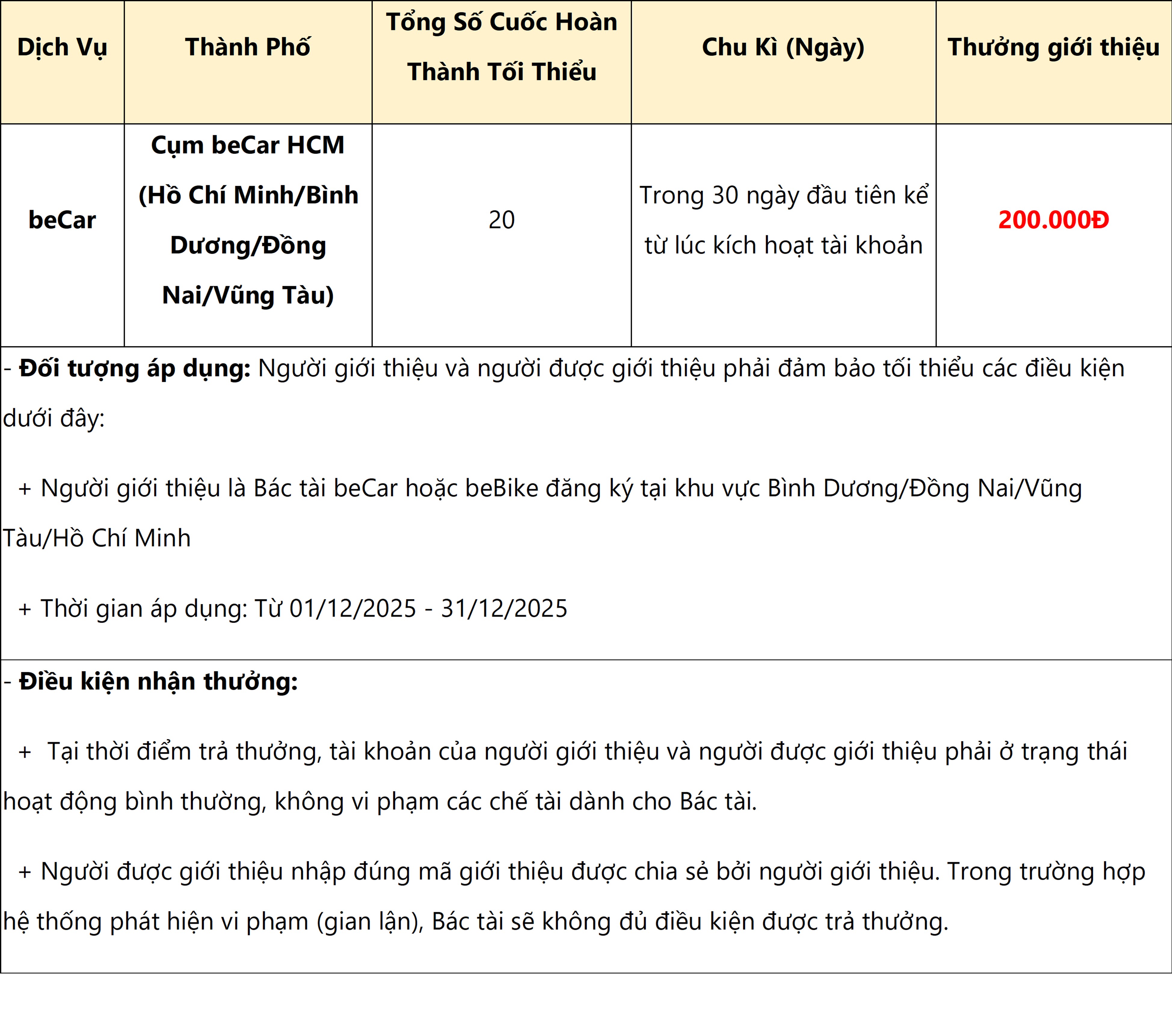 | Dịch Vụ | Thành Phố | Tổng Số Cuốc Hoàn Thành Tối Thiểu | Chu Kì (Ngày) | Thưởng giới thiệu |
|---|---|---|---|---|
| beCar | Cụm beCar HCM (Hồ Chí Minh/Bình Dương/Đồng Nai/Vũng Tàu) | 20 | Trong 30 ngày đầu tiên kể từ lúc kích hoạt tài khoản | 200.000Đ |

- Đối tượng áp dụng: Người giới thiệu và người được giới thiệu phải đảm bảo tối thiểu các điều kiện dưới đây:

+ Người giới thiệu là Bác tài beCar hoặc beBike đăng ký tại khu vực Bình Dương/Đồng Nai/Vũng Tàu/Hồ Chí Minh

+ Thời gian áp dụng: Từ 01/12/2025 - 31/12/2025

- Điều kiện nhận thưởng:

+ Tại thời điểm trả thưởng, tài khoản của người giới thiệu và người được giới thiệu phải ở trạng thái hoạt động bình thường, không vi phạm các chế tài dành cho Bác tài.

+ Người được giới thiệu nhập đúng mã giới thiệu được chia sẻ bởi người giới thiệu. Trong trường hợp hệ thống phát hiện vi phạm (gian lận), Bác tài sẽ không đủ điều kiện được trả thưởng.